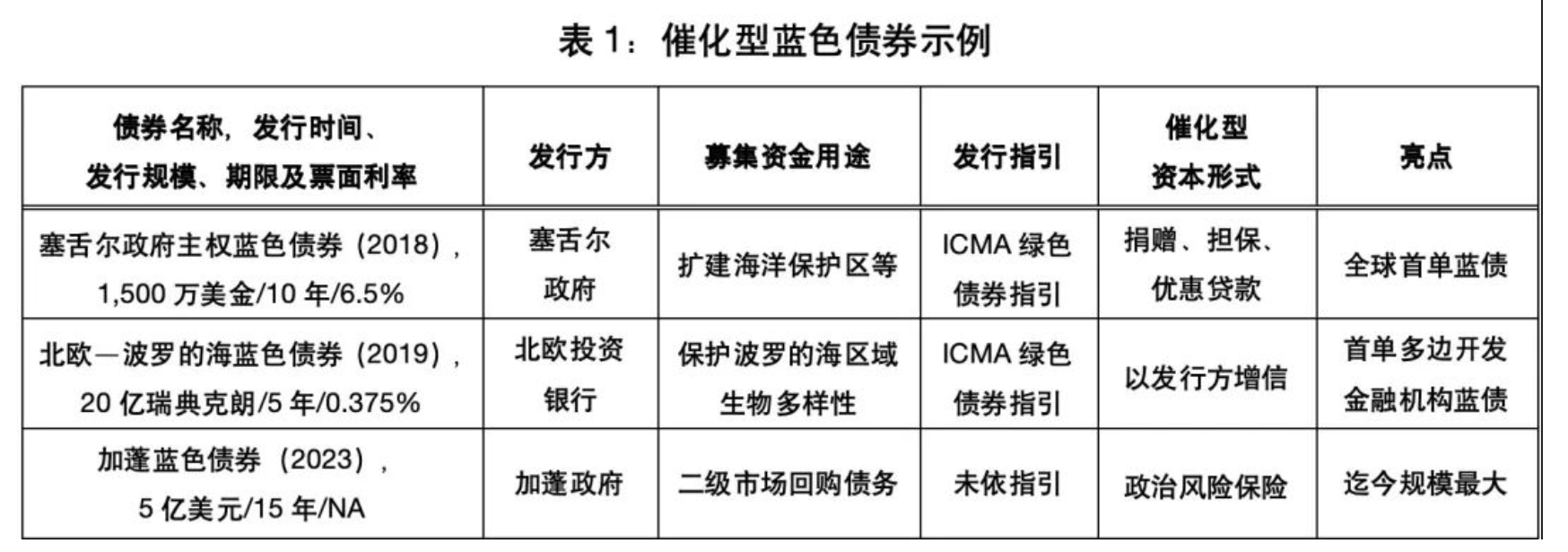 表 1：催化型蓝色债券示例

| 债券名称，发行时间、发行规模、期限及票面利率 | 发行方 | 募集资金用途 | 发行指引 | 催化型资本形式 | 亮点 |
|---|---|---|---|---|---|
| 塞舌尔政府主权蓝色债券（2018），1,500 万美金/10 年/6.5% | 塞舌尔政府 | 扩建海洋保护区等 | ICMA 绿色债券指引 | 捐赠、担保、优惠贷款 | 全球首单蓝债 |
| 北欧—波罗的海蓝色债券（2019），20 亿瑞典克朗/5 年/0.375% | 北欧投资银行 | 保护波罗的海区域生物多样性 | ICMA 绿色债券指引 | 以发行方增信 | 首单多边开发金融机构蓝债 |
| 加蓬蓝色债券（2023），5 亿美元/15 年/NA | 加蓬政府 | 二级市场回购债务 | 未依指引 | 政治风险保险 | 迄今规模最大 |